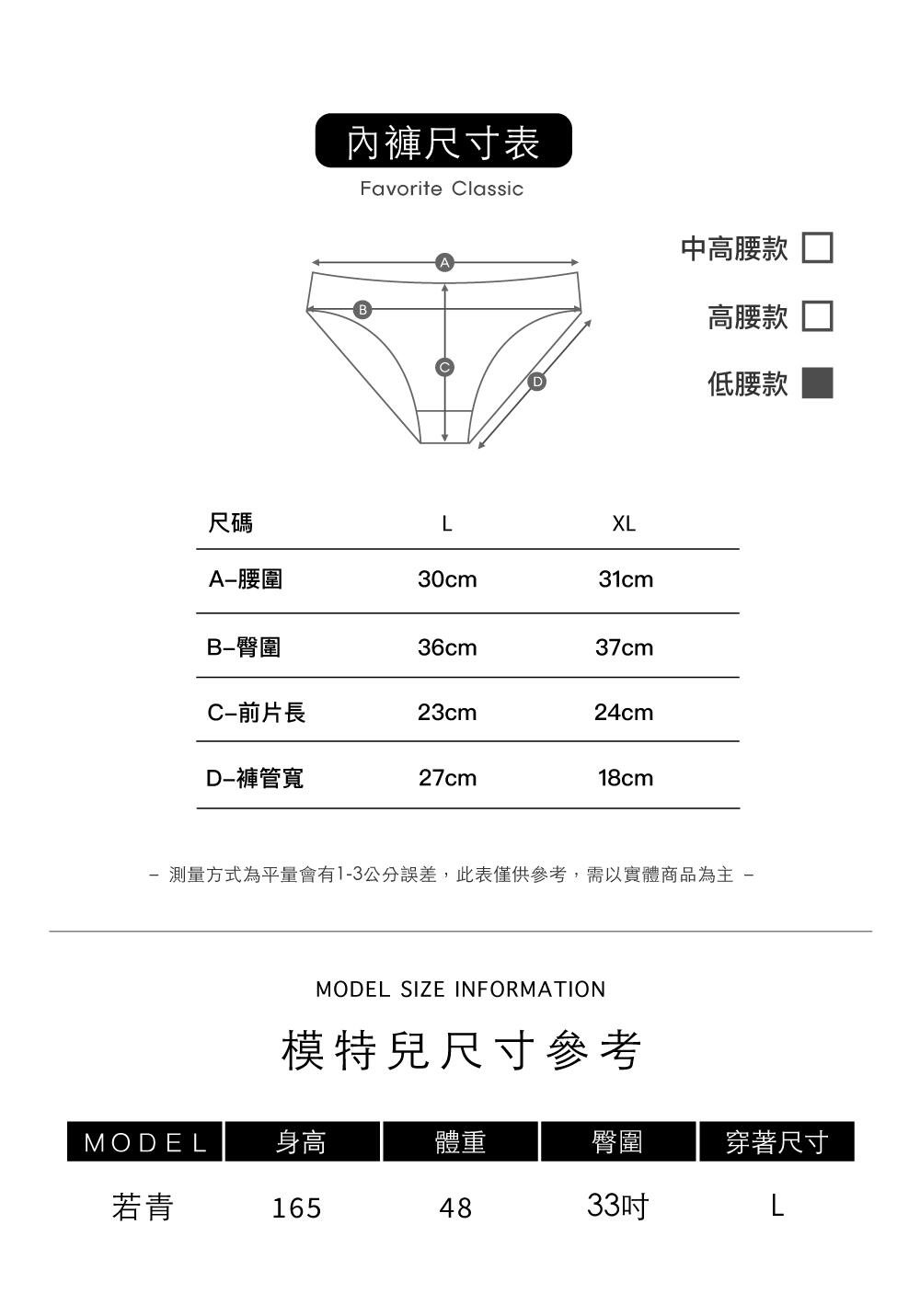 內褲尺寸表
Favorite Classic

A
B
C
D

中高腰款
高腰款
低腰款

| 尺碼 | L | XL |
|---|---|---|
| A–腰圍 | 30cm | 31cm |
| B–臀圍 | 36cm | 37cm |
| C–前片長 | 23cm | 24cm |
| D–褲管寬 | 27cm | 18cm |

– 測量方式為平量會有1-3公分誤差，此表僅供參考，需以實體商品為主 –

MODEL SIZE INFORMATION
模特兒尺寸參考

| MODEL | 身高 | 體重 | 臀圍 | 穿著尺寸 |
|---|---|---|---|---|
| 若青 | 165 | 48 | 33吋 | L |